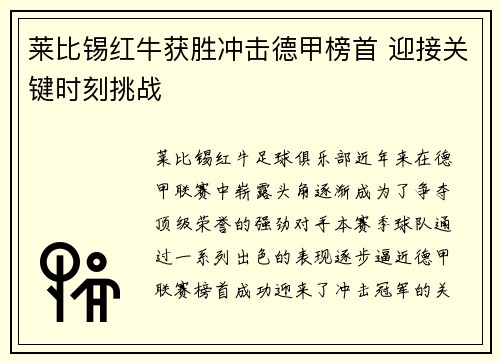 莱比锡红牛获胜冲击德甲榜首 迎接关键时刻挑战

莱比锡红牛足球俱乐部近年来在德甲联赛中崭露头角逐渐成为了争夺顶级荣誉的强劲对手本赛季球队通过一系列出色的表现逐步逼近德甲联赛榜首成功迎来了冲击冠军的关